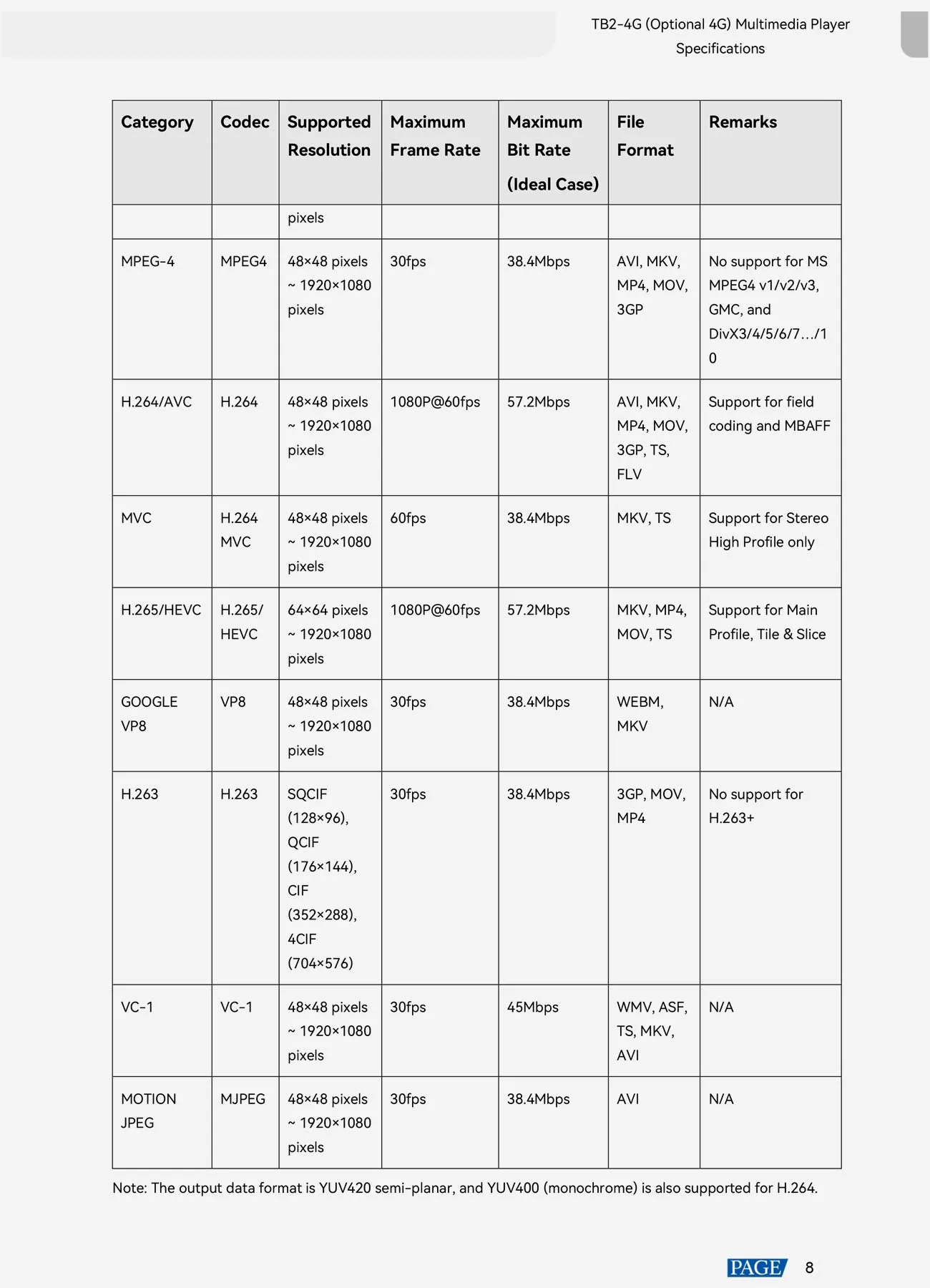 TB2-4G (Optional 4G) Multimedia Player Specifications

| Category | Codec | Supported Resolution | Maximum Frame Rate | Maximum Bit Rate (Ideal Case) | File Format | Remarks |
|---|---|---|---|---|---|---|
| | | pixels | | | | |
| MPEG-4 | MPEG4 | 48×48 pixels ~ 1920×1080 pixels | 30fps | 38.4Mbps | AVI, MKV, MP4, MOV, 3GP | No support for MS MPEG4 v1/v2/v3, GMC, and DivX3/4/5/6/7…/10 |
| H.264/AVC | H.264 | 48×48 pixels ~ 1920×1080 pixels | 1080P@60fps | 57.2Mbps | AVI, MKV, MP4, MOV, 3GP, TS, FLV | Support for field coding and MBAFF |
| MVC | H.264 MVC | 48×48 pixels ~ 1920×1080 pixels | 60fps | 38.4Mbps | MKV, TS | Support for Stereo High Profile only |
| H.265/HEVC | H.265/ HEVC | 64×64 pixels ~ 1920×1080 pixels | 1080P@60fps | 57.2Mbps | MKV, MP4, MOV, TS | Support for Main Profile, Tile & Slice |
| GOOGLE VP8 | VP8 | 48×48 pixels ~ 1920×1080 pixels | 30fps | 38.4Mbps | WEBM, MKV | N/A |
| H.263 | H.263 | SQCIF (128×96), QCIF (176×144), CIF (352×288), 4CIF (704×576) | 30fps | 38.4Mbps | 3GP, MOV, MP4 | No support for H.263+ |
| VC-1 | VC-1 | 48×48 pixels ~ 1920×1080 pixels | 30fps | 45Mbps | WMV, ASF, TS, MKV, AVI | N/A |
| MOTION JPEG | MJPEG | 48×48 pixels ~ 1920×1080 pixels | 30fps | 38.4Mbps | AVI | N/A |

Note: The output data format is YUV420 semi-planar, and YUV400 (monochrome) is also supported for H.264.

PAGE 8